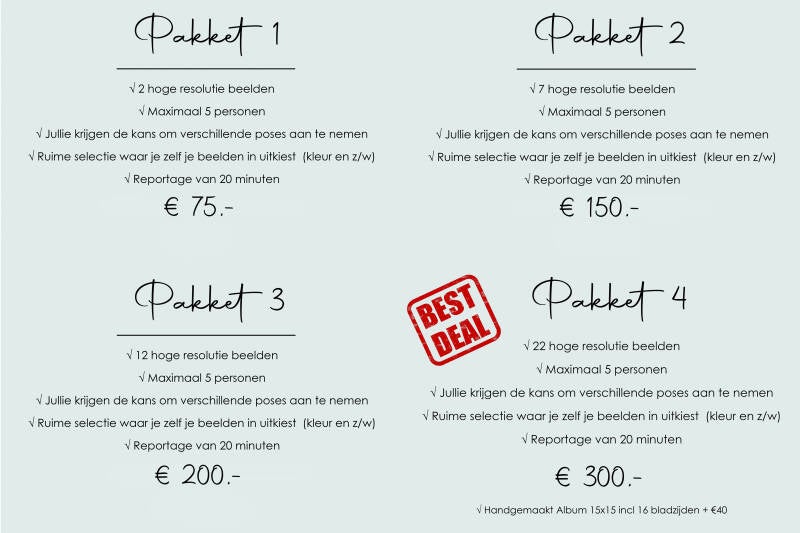 Pakket 1

√ 2 hoge resolutie beelden
√ Maximaal 5 personen
√ Jullie krijgen de kans om verschillende poses aan te nemen
√ Ruime selectie waar je zelf je beelden in uitkiest (kleur en z/w)
√ Reportage van 20 minuten

€ 75.-

Pakket 2

√ 7 hoge resolutie beelden
√ Maximaal 5 personen
√ Jullie krijgen de kans om verschillende poses aan te nemen
√ Ruime selectie waar je zelf je beelden in uitkiest (kleur en z/w)
√ Reportage van 20 minuten

€ 150.-

Pakket 3

√ 12 hoge resolutie beelden
√ Maximaal 5 personen
√ Jullie krijgen de kans om verschillende poses aan te nemen
√ Ruime selectie waar je zelf je beelden in uitkiest (kleur en z/w)
√ Reportage van 20 minuten

€ 200.-

BEST DEAL

Pakket 4

√ 22 hoge resolutie beelden
√ Maximaal 5 personen
√ Jullie krijgen de kans om verschillende poses aan te nemen
√ Ruime selectie waar je zelf je beelden in uitkiest (kleur en z/w)
√ Reportage van 20 minuten

€ 300.-

√ Handgemaakt Album 15x15 incl 16 bladzijden + €40